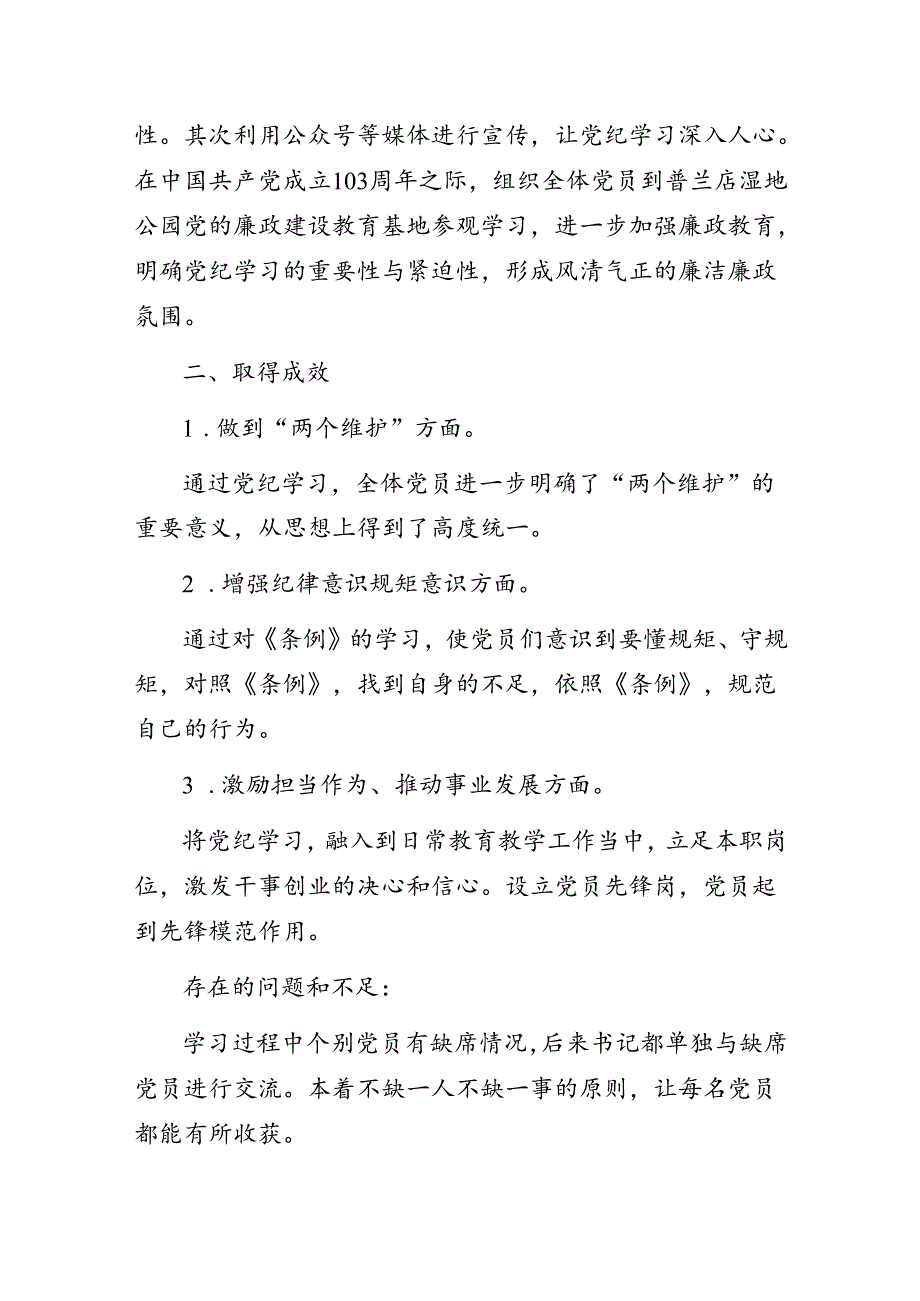 性。其次利用公众号等媒体进行宣传，让党纪学习深入人心。在中国共产党成立103周年之际，组织全体党员到普兰店湿地公园党的廉政建设教育基地参观学习，进一步加强廉政教育，明确党纪学习的重要性与紧迫性，形成风清气正的廉洁廉政氛围。

二、取得成效

1．做到“两个维护”方面。

通过党纪学习，全体党员进一步明确了“两个维护”的重要意义，从思想上得到了高度统一。

2．增强纪律意识规矩意识方面。

通过对《条例》的学习，使党员们意识到要懂规矩、守规矩，对照《条例》，找到自身的不足，依照《条例》，规范自己的行为。

3．激励担当作为、推动事业发展方面。

将党纪学习，融入到日常教育教学工作当中，立足本职岗位，激发干事创业的决心和信心。设立党员先锋岗，党员起到先锋模范作用。

存在的问题和不足：

学习过程中个别党员有缺席情况，后来书记都单独与缺席党员进行交流。本着不缺一人不缺一事的原则，让每名党员都能有所收获。